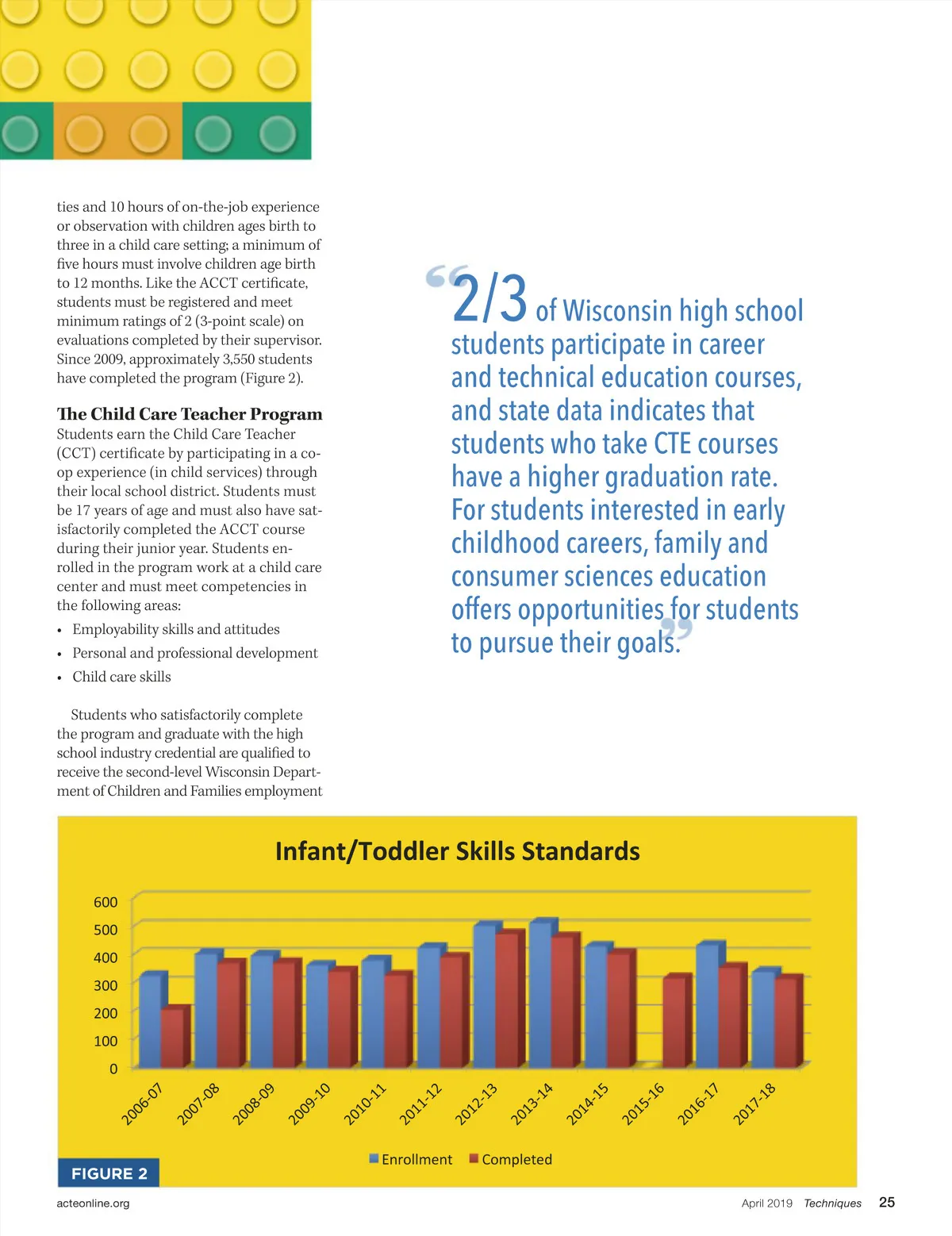 ties and 10 hours of on-the-job experience or observation with children ages birth to three in a child care setting; a minimum of five hours must involve children age birth to 12 months. Like the ACCT certificate, students must be registered and meet minimum ratings of 2 (3-point scale) on evaluations completed by their supervisor. Since 2009, approximately 3,550 students have completed the program (Figure 2).

The Child Care Teacher Program
Students earn the Child Care Teacher (CCT) certificate by participating in a co-op experience (in child services) through their local school district. Students must be 17 years of age and must also have satisfactorily completed the ACCT course during their junior year. Students enrolled in the program work at a child care center and must meet competencies in the following areas:

• Employability skills and attitudes
• Personal and professional development
• Child care skills

Students who satisfactorily complete the program and graduate with the high school industry credential are qualified to receive the second-level Wisconsin Department of Children and Families employment

“2/3 of Wisconsin high school students participate in career and technical education courses, and state data indicates that students who take CTE courses have a higher graduation rate. For students interested in early childhood careers, family and consumer sciences education offers opportunities for students to pursue their goals.”

Infant/Toddler Skills Standards

600
500
400
300
200
100
0

2006-07 2007-08 2008-09 2009-10 2010-11 2011-12 2012-13 2013-14 2014-15 2015-16 2016-17 2017-18

Enrollment Completed

FIGURE 2

acteonline.org

April 2019 Techniques 25